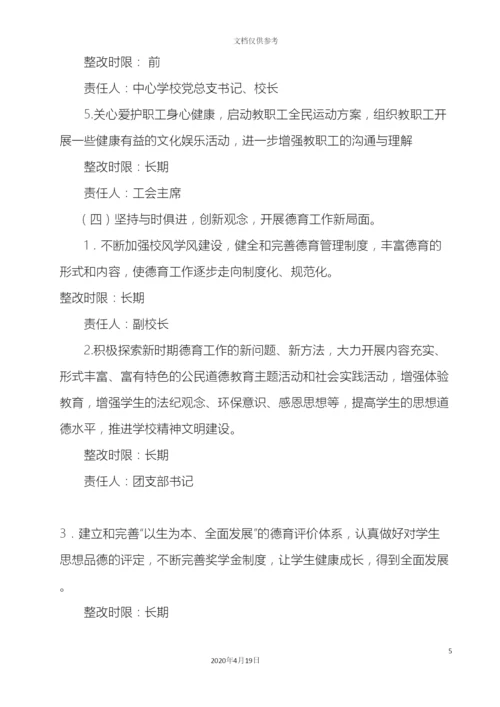 文档仅供参考

整改时限： 前

责任人：中心学校党总支书记、校长

5.关心爱护职工身心健康，启动教职工全民运动方案，组织教职工开展一些健康有益的文化娱乐活动，进一步增强教职工的沟通与理解

整改时限：长期

责任人：工会主席

（四）坚持与时俱进，创新观念，开展德育工作新局面。

1．不断加强校风学风建设，健全和完善德育管理制度，丰富德育的形式和内容，使德育工作逐步走向制度化、规范化。

整改时限：长期

责任人：副校长

2.积极探索新时期德育工作的新问题、新方法，大力开展内容充实、形式丰富、富有特色的公民道德教育主题活动和社会实践活动，增强体验教育，增强学生的法纪观念、环保意识、感恩思想等，提高学生的思想道德水平，推进学校精神文明建设。

整改时限：长期

责任人：团支部书记

3．建立和完善“以生为本、全面发展”的德育评价体系，认真做好对学生思想品德的评定，不断完善奖学金制度，让学生健康成长，得到全面发展。

整改时限：长期

5

2020年4月19日